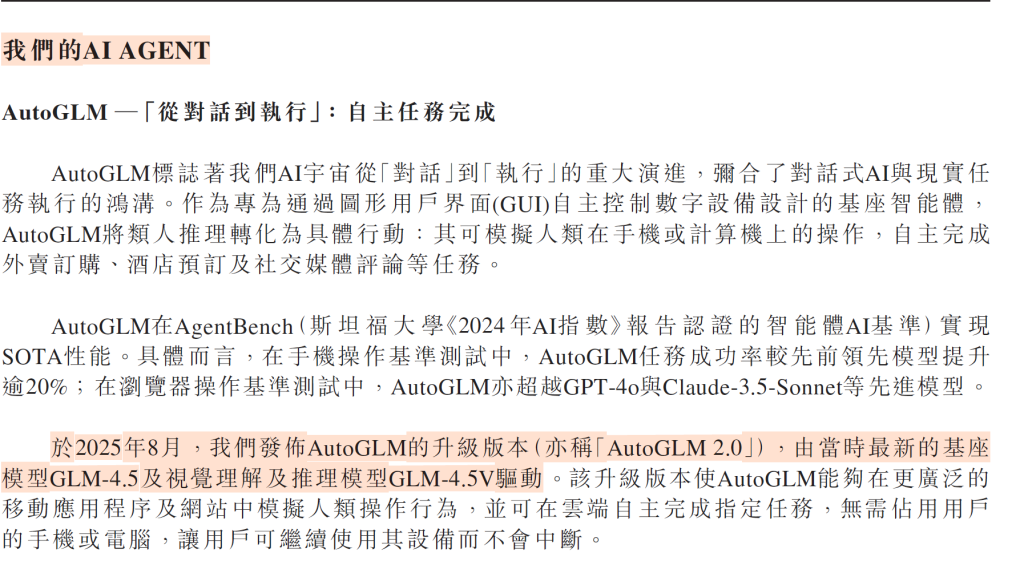 我們的AI AGENT

AutoGLM —「從對話到執行」:自主任務完成

AutoGLM標誌著我們AI宇宙從「對話」到「執行」的重大演進,彌合了對話式AI與現實任務執行的鴻溝。作為專為通過圖形用戶界面(GUI)自主控制數字設備設計的基座智能體,AutoGLM將類人推理轉化為具體行動:其可模擬人類在手機或計算機上的操作,自主完成外賣訂購、酒店預訂及社交媒體評論等任務。

AutoGLM在AgentBench(斯坦福大學《2024年AI指數》報告認證的智能體AI基準)實現SOTA性能。具體而言,在手機操作基準測試中,AutoGLM任務成功率較先前領先模型提升逾20%;在瀏覽器操作基準測試中,AutoGLM亦超越GPT-4o與Claude-3.5-Sonnet等先進模型。

於2025年8月,我們發佈AutoGLM的升級版本(亦稱「AutoGLM 2.0」),由當時最新的基座模型GLM-4.5及視覺理解及推理模型GLM-4.5V驅動。該升級版本使AutoGLM能夠在更廣泛的移動應用程序及網站中模擬人類操作行為,並可在雲端自主完成指定任務,無需佔用用戶的手機或電腦,讓用戶可繼續使用其設備而不會中斷。